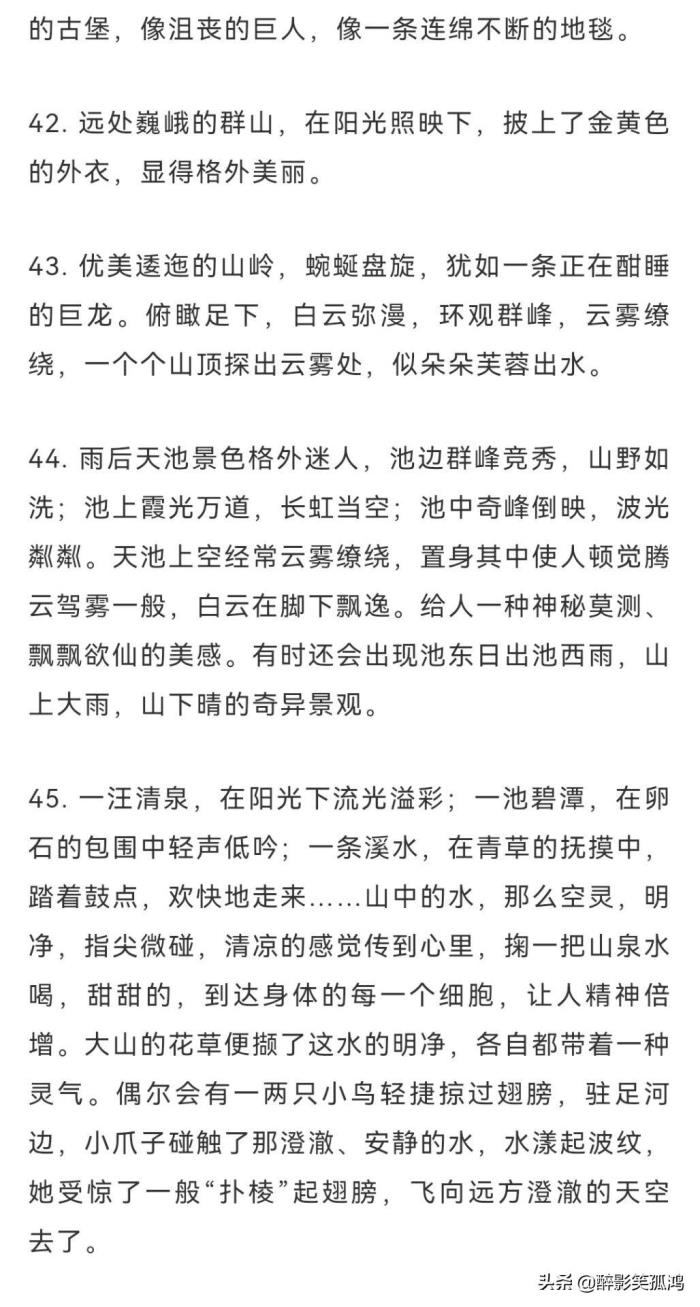 的古堡，像沮丧的巨人，像一条连绵不断的地毯。

42. 远处巍峨的群山，在阳光照映下，披上了金黄色的外衣，显得格外美丽。

43. 优美逶迤的山岭，蜿蜒盘旋，犹如一条正在酣睡的巨龙。俯瞰足下，白云弥漫，环观群峰，云雾缭绕，一个个山顶探出云雾处，似朵朵芙蓉出水。

44. 雨后天池景色格外迷人，池边群峰竞秀，山野如洗；池上霞光万道，长虹当空；池中奇峰倒映，波光粼粼。天池上空经常云雾缭绕，置身其中使人顿觉腾云驾雾一般，白云在脚下飘逸。给人一种神秘莫测、飘飘欲仙的美感。有时还会出现池东日出池西雨，山上大雨，山下晴的奇异景观。

45. 一汪清泉，在阳光下流光溢彩；一池碧潭，在卵石的包围中轻声低吟；一条溪水，在青草的抚摸中，踏着鼓点，欢快地走来……山中的水，那么空灵，明净，指尖微碰，清凉的感觉传到心里，掬一把山泉水喝，甜甜的，到达身体的每一个细胞，让人精神倍增。大山的花草便撷了这水的明净，各自都带着一种灵气。偶尔会有一两只小鸟轻捷掠过翅膀，驻足河边，小爪子碰触了那澄澈、安静的水，水漾起波纹，她受惊了一般“扑棱”起翅膀，飞向远方澄澈的天空去了。

头条 @醉影笑孤鸿